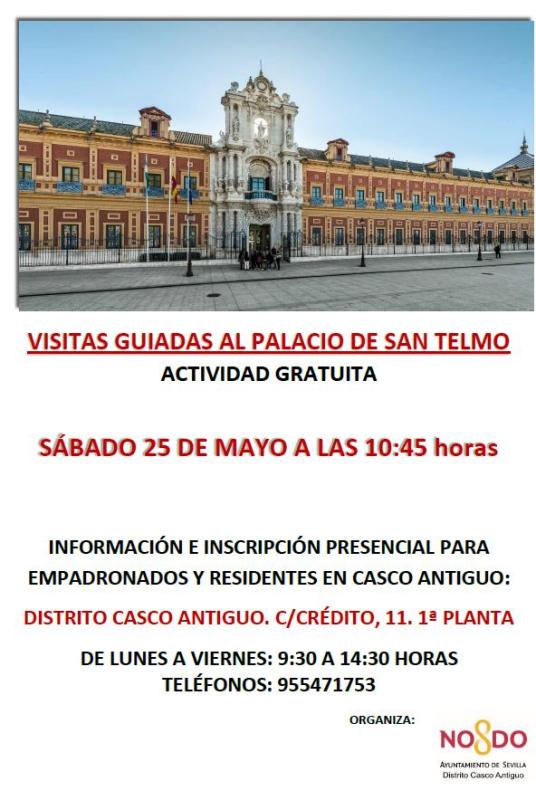 VISITAS GUIADAS AL PALACIO DE SAN TELMO
ACTIVIDAD GRATUITA

SÁBADO 25 DE MAYO A LAS 10:45 horas

INFORMACIÓN E INSCRIPCIÓN PRESENCIAL PARA EMPADRONADOS Y RESIDENTES EN CASCO ANTIGUO:

DISTRITO CASCO ANTIGUO. C/CRÉDITO, 11. 1ª PLANTA

DE LUNES A VIERNES: 9:30 A 14:30 HORAS
TELÉFONOS: 955471753

ORGANIZA:

NO8DO
AYUNTAMIENTO DE SEVILLA
Distrito Casco Antiguo